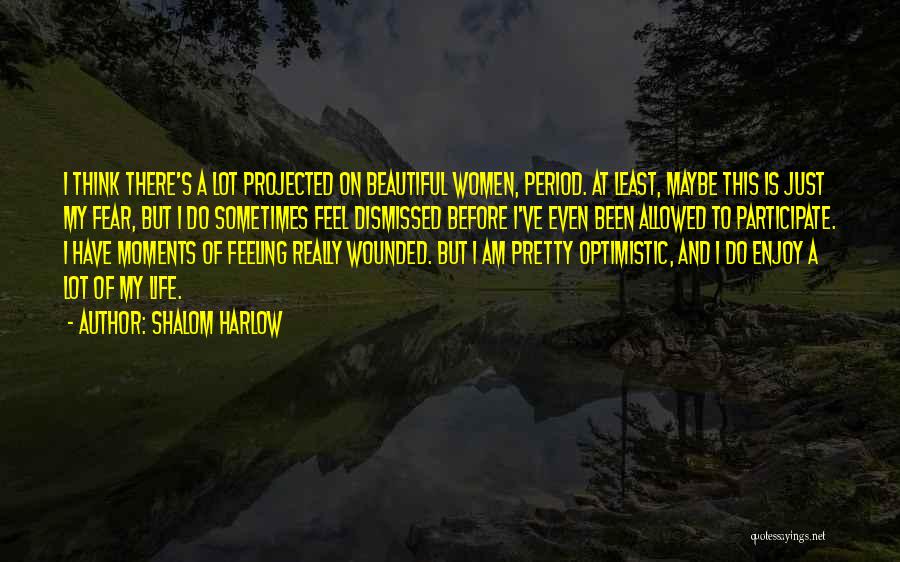 I THINK THERE'S A LOT PROJECTED ON BEAUTIFUL WOMEN, PERIOD. AT LEAST, MAYBE THIS IS JUST MY FEAR, BUT I DO SOMETIMES FEEL DISMISSED BEFORE I'VE EVEN BEEN ALLOWED TO PARTICIPATE. I HAVE MOMENTS OF FEELING REALLY WOUNDED. BUT I AM PRETTY OPTIMISTIC, AND I DO ENJOY A LOT OF MY LIFE.

- AUTHOR: SHALOM HARLOW

quotessayings.net